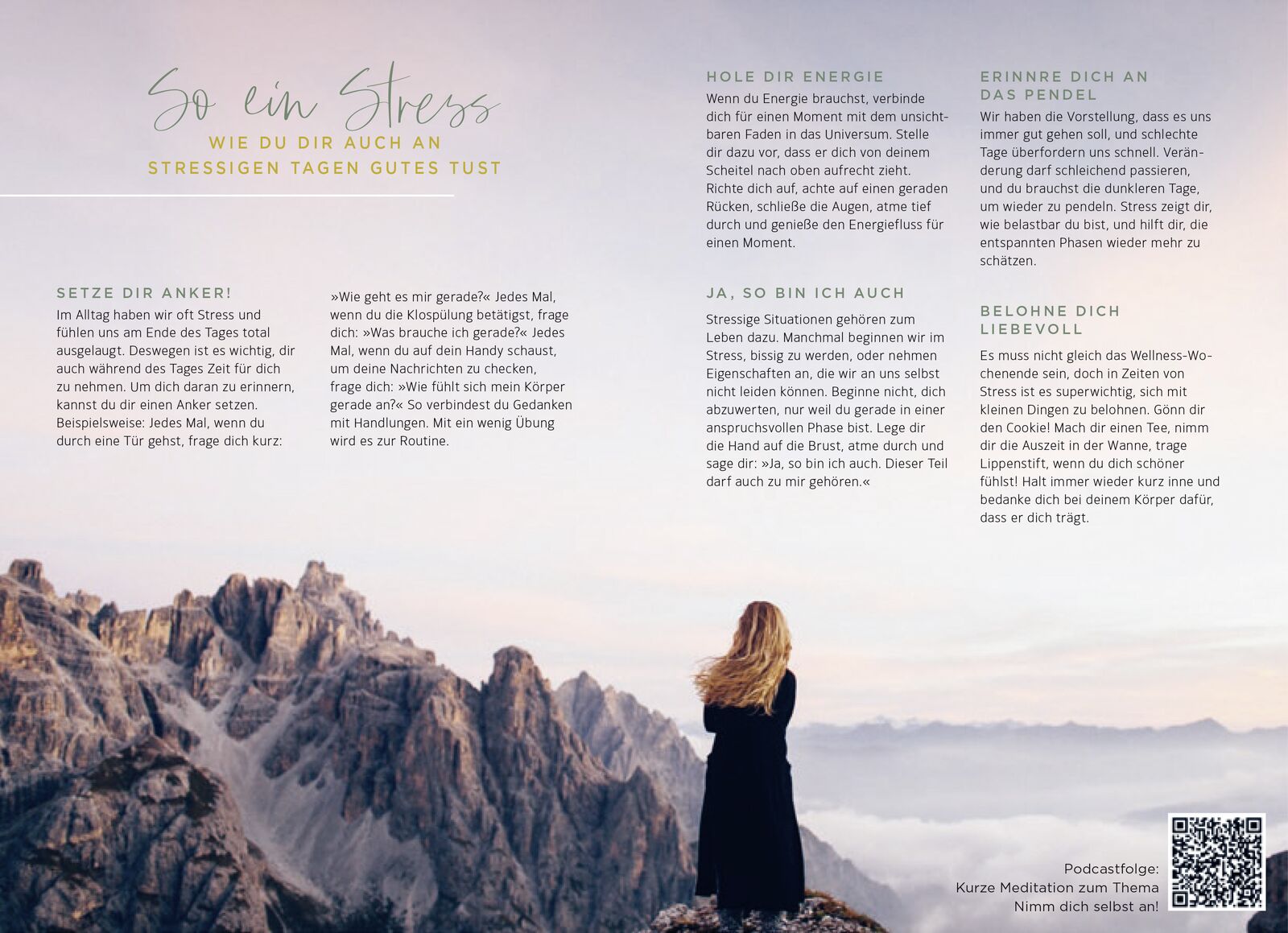 So ein Stress

WIE DU DIR AUCH AN STRESSIGEN TAGEN GUTES TUST

SETZE DIR ANKER!

Im Alltag haben wir oft Stress und fühlen uns am Ende des Tages total ausgelaugt. Deswegen ist es wichtig, dir auch während des Tages Zeit für dich zu nehmen. Um dich daran zu erinnern, kannst du dir einen Anker setzen. Beispielsweise: Jedes Mal, wenn du durch eine Tür gehst, frage dich kurz: »Wie geht es mir gerade?« Jedes Mal, wenn du die Klospülung betätigst, frage dich: »Was brauche ich gerade?« Jedes Mal, wenn du auf dein Handy schaust, um deine Nachrichten zu checken, frage dich: »Wie fühlt sich mein Körper gerade an?« So verbindest du Gedanken mit Handlungen. Mit ein wenig Übung wird es zur Routine.

HOLE DIR ENERGIE

Wenn du Energie brauchst, verbinde dich für einen Moment mit dem unsichtbaren Faden in das Universum. Stelle dir dazu vor, dass er dich von deinem Scheitel nach oben aufrecht zieht. Richte dich auf, achte auf einen geraden Rücken, schließe die Augen, atme tief durch und genieße den Energiefluss für einen Moment.

JA, SO BIN ICH AUCH

Stressige Situationen gehören zum Leben dazu. Manchmal beginnen wir im Stress, bissig zu werden, oder nehmen Eigenschaften an, die wir an uns selbst nicht leiden können. Beginne nicht, dich abzuwerten, nur weil du gerade in einer anspruchsvollen Phase bist. Lege dir die Hand auf die Brust, atme durch und sage dir: »Ja, so bin ich auch. Dieser Teil darf auch zu mir gehören.«

ERINNRE DICH AN DAS PENDEL

Wir haben die Vorstellung, dass es uns immer gut gehen soll, und schlechte Tage überfordern uns schnell. Veränderung darf schleichend passieren, und du brauchst die dunkleren Tage, um wieder zu pendeln. Stress zeigt dir, wie belastbar du bist, und hilft dir, die entspannten Phasen wieder mehr zu schätzen.

BELOHNE DICH LIEBEVOLL

Es muss nicht gleich das Wellness-Wochenende sein, doch in Zeiten von Stress ist es superwichtig, sich mit kleinen Dingen zu belohnen. Gönn dir den Cookie! Mach dir einen Tee, nimm dir die Auszeit in der Wanne, trage Lippenstift, wenn du dich schöner fühlst! Halt immer wieder kurz inne und bedanke dich bei deinem Körper dafür, dass er dich trägt.

Podcastfolge:
Kurze Meditation zum Thema
Nimm dich selbst an!